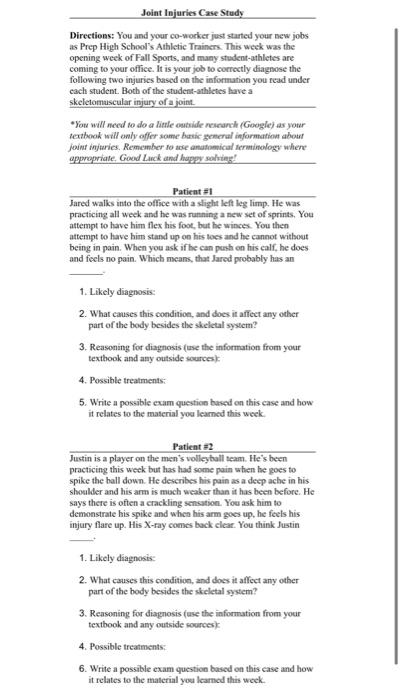 Joint Injuries Case Study

Directions: You and your co-worker just started your new jobs as Prep High School's Athletic Trainers. This week was the opening week of Fall Sports, and many student-athletes are coming to your office. It is your job to correctly diagnose the following two injuries based on the information you read under each student. Both of the student-athletes have a skeletomuscular injury of a joint.

*You will need to do a little outside research (Google) as your textbook will only offer some basic general information about joint injuries. Remember to use anatomical terminology where appropriate. Good Luck and happy solving!

Patient #1

Jared walks into the office with a slight left leg limp. He was practicing all week and he was running a new set of sprints. You attempt to have him flex his foot, but he winces. You then attempt to have him stand up on his toes and he cannot without being in pain. When you ask if he can push on his calf, he does and feels no pain. Which means, that Jared probably has an ______.

1. Likely diagnosis:

2. What causes this condition, and does it affect any other part of the body besides the skeletal system?

3. Reasoning for diagnosis (use the information from your textbook and any outside sources):

4. Possible treatments:

5. Write a possible exam question based on this case and how it relates to the material you learned this week.

Patient #2

Justin is a player on the men's volleyball team. He's been practicing this week but has had some pain when he goes to spike the ball down. He describes his pain as a deep ache in his shoulder and his arm is much weaker than it has been before. He says there is often a crackling sensation. You ask him to demonstrate his spike and when his arm goes up, he feels his injury flare up. His X-ray comes back clear. You think Justin ______.

1. Likely diagnosis:

2. What causes this condition, and does it affect any other part of the body besides the skeletal system?

3. Reasoning for diagnosis (use the information from your textbook and any outside sources):

4. Possible treatments:

6. Write a possible exam question based on this case and how it relates to the material you learned this week.